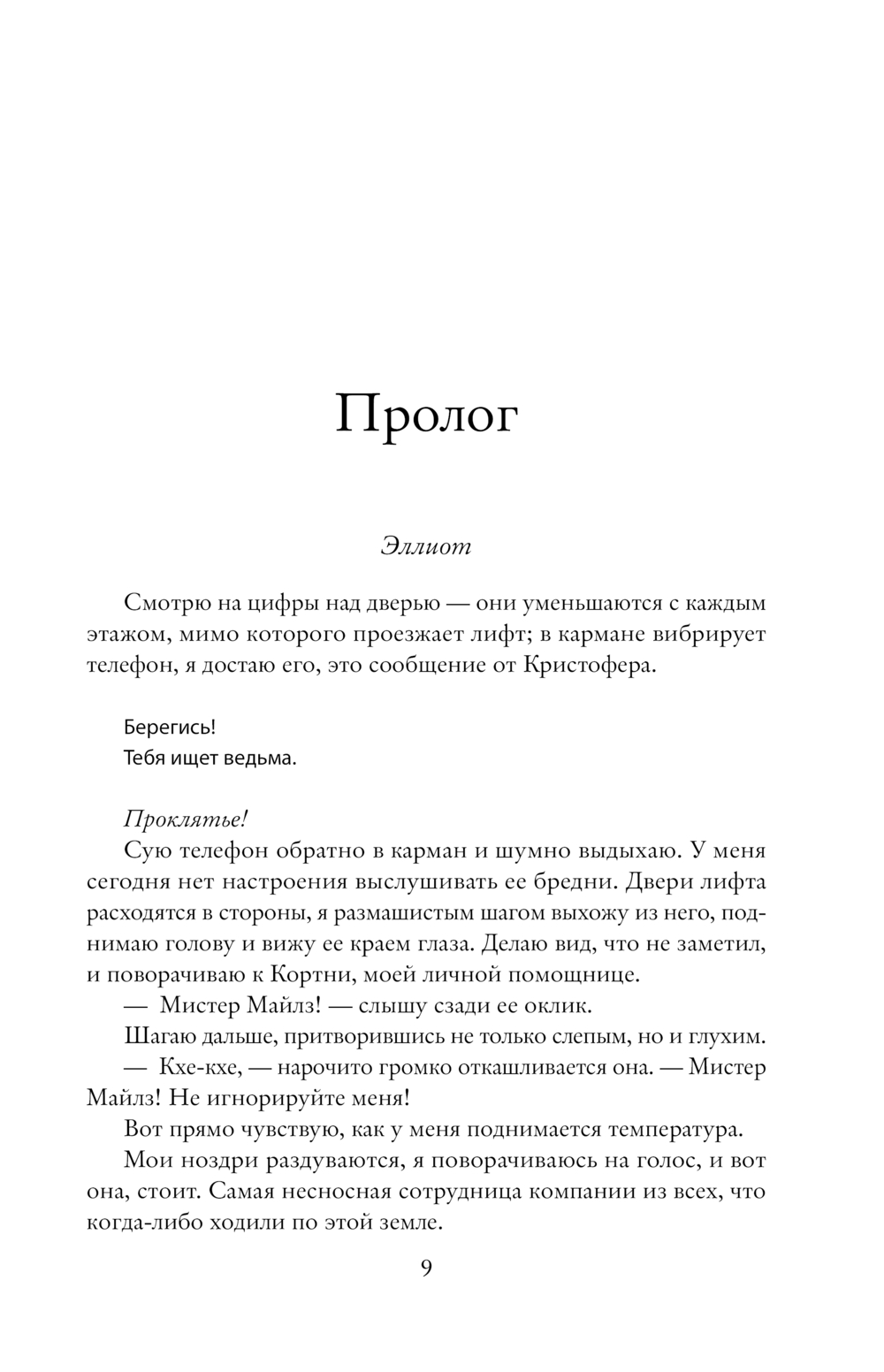 Пролог

Эллиот

Смотрю на цифры над дверью — они уменьшаются с каждым этажом, мимо которого проезжает лифт; в кармане вибрирует телефон, я достаю его, это сообщение от Кристофера.

Берегись!
Тебя ищет ведьма.

Проклятье!
Сую телефон обратно в карман и шумно выдыхаю. У меня сегодня нет настроения выслушивать ее бредни. Двери лифта расходятся в стороны, я размашистым шагом выхожу из него, поднимаю голову и вижу ее краем глаза. Делаю вид, что не заметил, и поворачиваю к Кортни, моей личной помощнице.
— Мистер Майлз! — слышу сзади ее оклик.
Шагаю дальше, притворившись не только слепым, но и глухим.
— Кхе-кхе, — нарочито громко откашливается она. — Мистер Майлз! Не игнорируйте меня!
Вот прямо чувствую, как у меня поднимается температура.
Мои ноздри раздуваются, я поворачиваюсь на голос, и вот она, стоит. Самая несносная сотрудница компании из всех, что когда-либо ходили по этой земле.

9